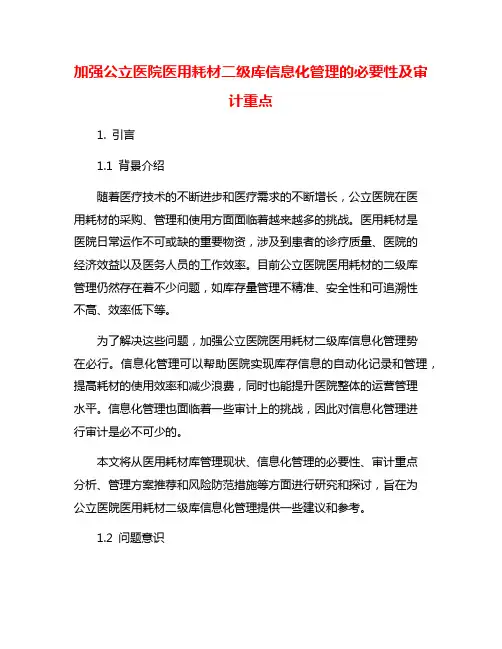 加强公立医院医用耗材二级库信息化管理的必要性及审计重点

1. 引言

1.1 背景介绍

随着医疗技术的不断进步和医疗需求的不断增长，公立医院在医用耗材的采购、管理和使用方面面临着越来越多的挑战。医用耗材是医院日常运作不可或缺的重要物资，涉及到患者的诊疗质量、医院的经济效益以及医务人员的工作效率。目前公立医院医用耗材的二级库管理仍然存在着不少问题，如库存量管理不精准、安全性和可追溯性不高、效率低下等。

为了解决这些问题，加强公立医院医用耗材二级库信息化管理势在必行。信息化管理可以帮助医院实现库存信息的自动化记录和管理，提高耗材的使用效率和减少浪费，同时也能提升医院整体的运营管理水平。信息化管理也面临着一些审计上的挑战，因此对信息化管理进行审计是必不可少的。

本文将从医用耗材库管理现状、信息化管理的必要性、审计重点分析、管理方案推荐和风险防范措施等方面进行研究和探讨，旨在为公立医院医用耗材二级库信息化管理提供一些建议和参考。

1.2 问题意识